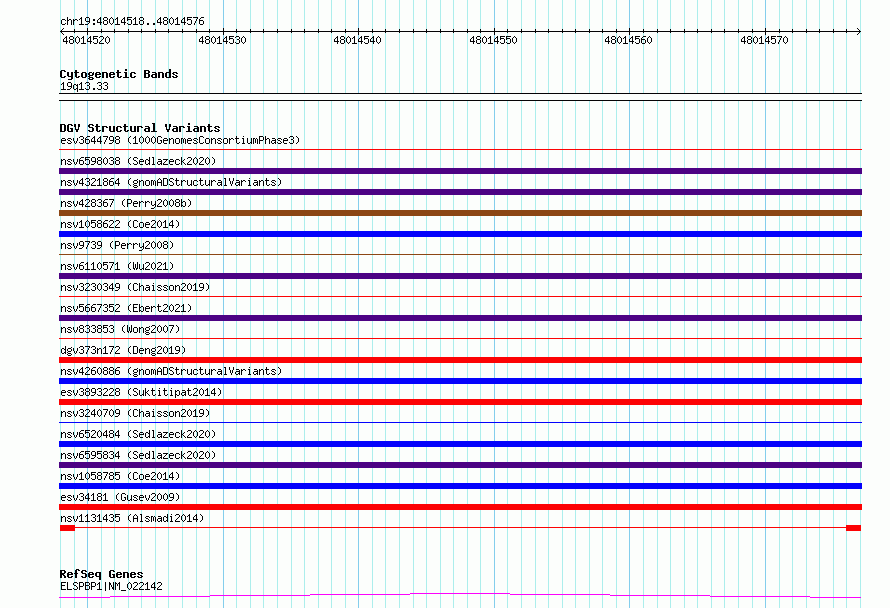 chr19:48014518..48014576

48014520 48014530 48014540 48014550 48014560 48014570

Cytogenetic Bands
19q13.33

DGV Structural Variants
esv3644798 (1000GenomesConsortiumPhase3)
nsv6598038 (Sedlazeck2020)
nsv4321864 (gnomADStructuralVariants)
nsv428367 (Perry2008b)
nsv1058622 (Coe2014)
nsv9739 (Perry2008)
nsv6110571 (Wu2021)
nsv3230349 (Chaisson2019)
nsv5667352 (Ebert2021)
nsv833853 (Wong2007)
dgv373n172 (Deng2019)
nsv4260886 (gnomADStructuralVariants)
esv3893228 (Suktitipat2014)
nsv3240709 (Chaisson2019)
nsv6520484 (Sedlazeck2020)
nsv6595834 (Sedlazeck2020)
nsv1058785 (Coe2014)
esv34181 (Gusev2009)
nsv1131435 (Alsmadi2014)

RefSeq Genes
ELSPBP1|NM_022142